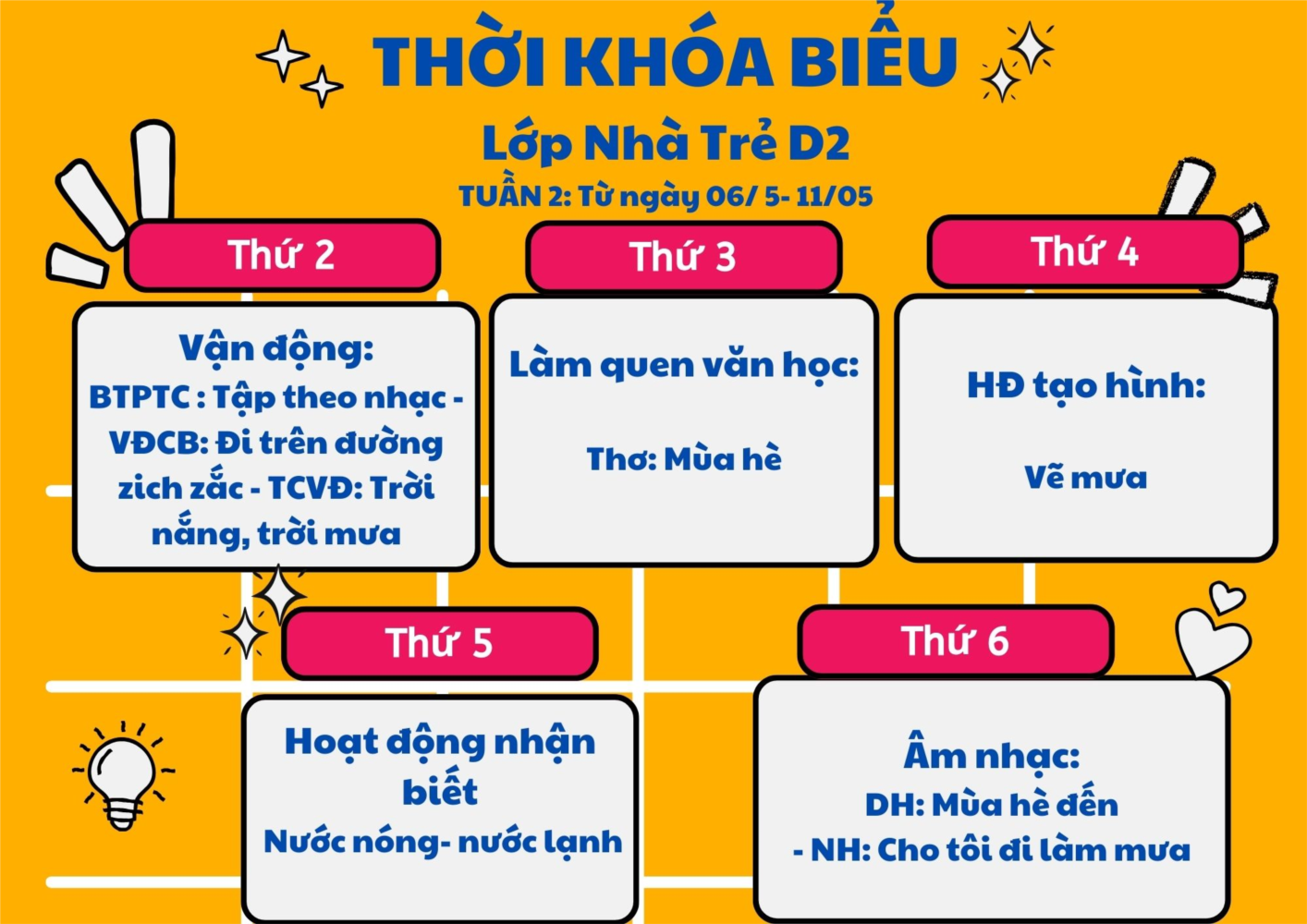 THỜI KHÓA BIỂU

Lớp Nhà Trẻ D2

TUẦN 2: Từ ngày 06/ 5- 11/05

Thứ 2

Vận động:
BTPTC : Tập theo nhạc - VĐCB: Đi trên đường zich zắc - TCVĐ: Trời nắng, trời mưa

Thứ 3

Làm quen văn học:

Thơ: Mùa hè

Thứ 4

HĐ tạo hình:

Vẽ mưa

Thứ 5

Hoạt động nhận biết
Nước nóng- nước lạnh

Thứ 6

Âm nhạc:
DH: Mùa hè đến
- NH: Cho tôi đi làm mưa